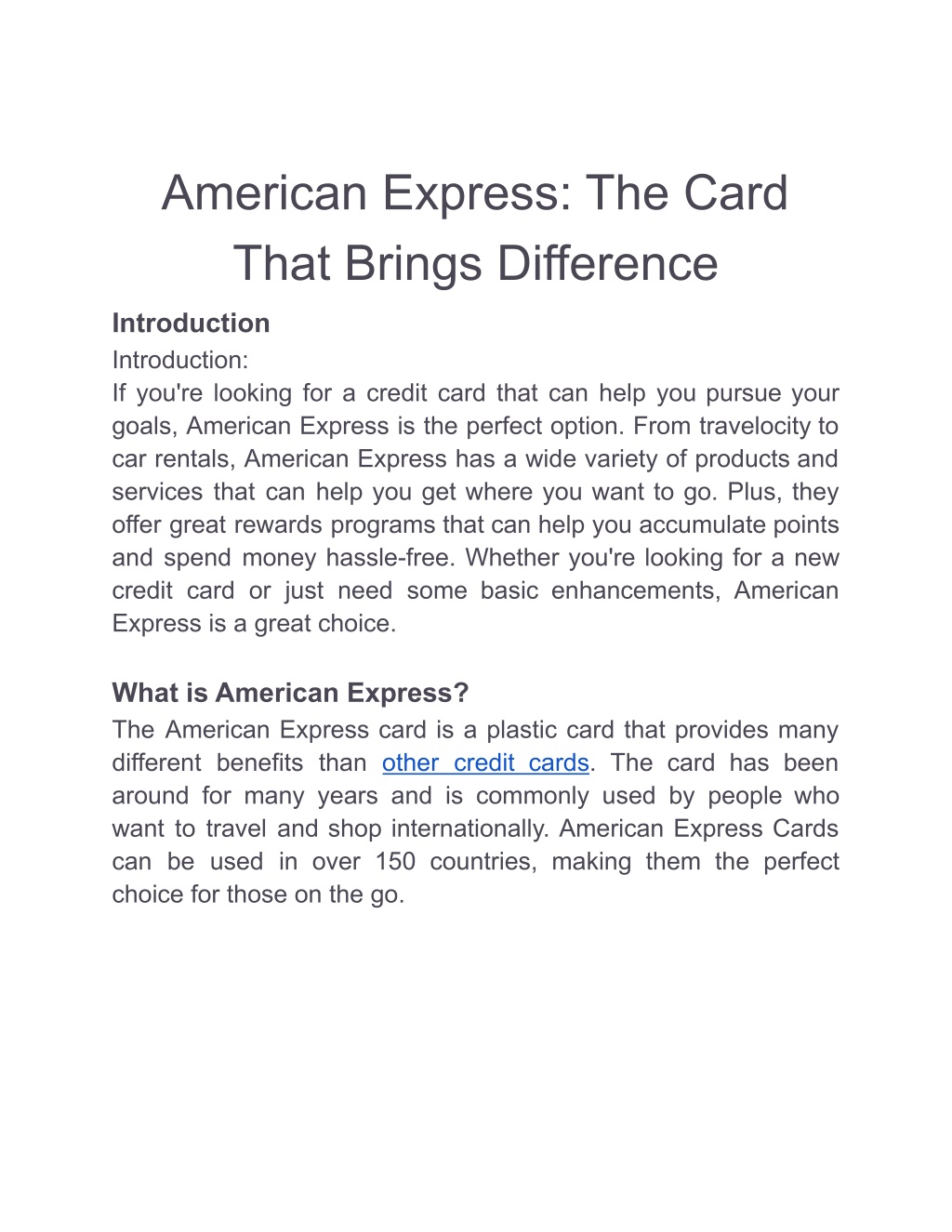 American Express: The Card That Brings Difference

Introduction

Introduction:
If you're looking for a credit card that can help you pursue your goals, American Express is the perfect option. From travelocity to car rentals, American Express has a wide variety of products and services that can help you get where you want to go. Plus, they offer great rewards programs that can help you accumulate points and spend money hassle-free. Whether you're looking for a new credit card or just need some basic enhancements, American Express is a great choice.

What is American Express?

The American Express card is a plastic card that provides many different benefits than other credit cards. The card has been around for many years and is commonly used by people who want to travel and shop internationally. American Express Cards can be used in over 150 countries, making them the perfect choice for those on the go.